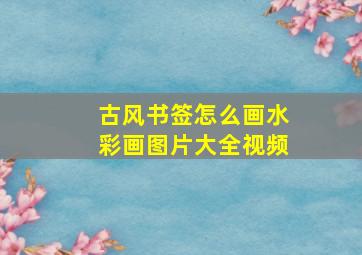 古风书签怎么画水彩画图片大全视频